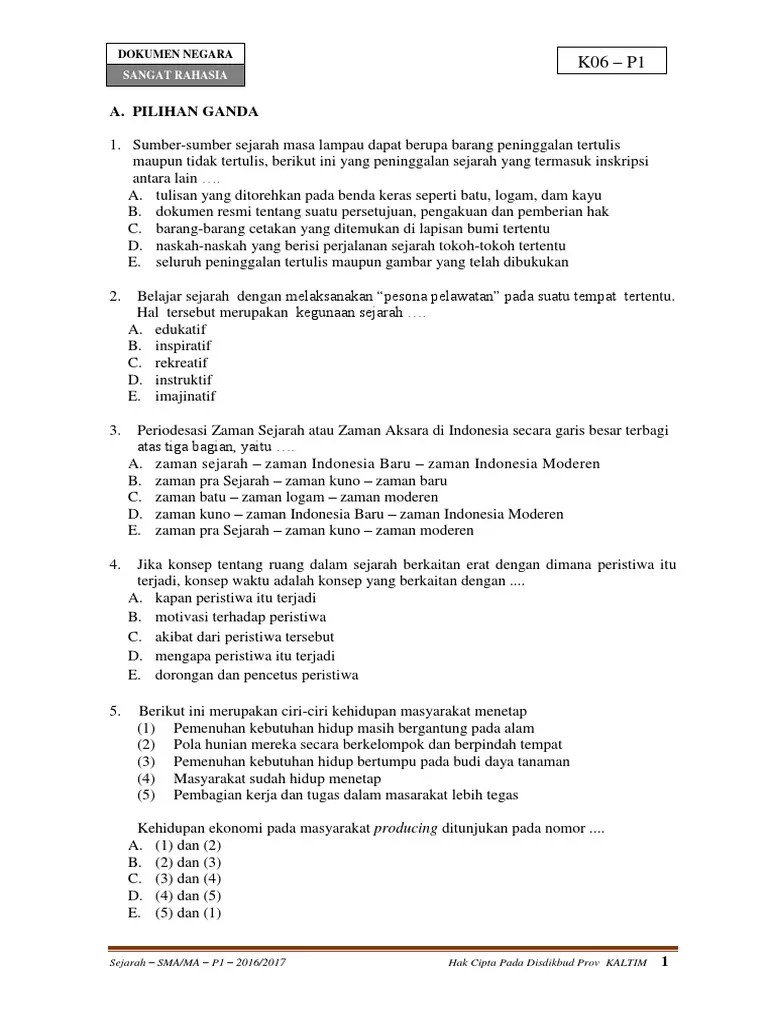 DOKUMEN NEGARA
SANGAT RAHASIA

K06 – P1

A. PILIHAN GANDA

1. Sumber-sumber sejarah masa lampau dapat berupa barang peninggalan tertulis maupun tidak tertulis, berikut ini yang peninggalan sejarah yang termasuk inskripsi antara lain ….
A. tulisan yang ditorehkan pada benda keras seperti batu, logam, dam kayu
B. dokumen resmi tentang suatu persetujuan, pengakuan dan pemberian hak
C. barang-barang cetakan yang ditemukan di lapisan bumi tertentu
D. naskah-naskah yang berisi perjalanan sejarah tokoh-tokoh tertentu
E. seluruh peninggalan tertulis maupun gambar yang telah dibukukan

2. Belajar sejarah dengan melaksanakan “pesona pelawatan” pada suatu tempat tertentu. Hal tersebut merupakan kegunaan sejarah ….
A. edukatif
B. inspiratif
C. rekreatif
D. instruktif
E. imajinatif

3. Periodesasi Zaman Sejarah atau Zaman Aksara di Indonesia secara garis besar terbagi atas tiga bagian, yaitu ….
A. zaman sejarah – zaman Indonesia Baru – zaman Indonesia Moderen
B. zaman pra Sejarah – zaman kuno – zaman baru
C. zaman batu – zaman logam – zaman moderen
D. zaman kuno – zaman Indonesia Baru – zaman Indonesia Moderen
E. zaman pra Sejarah – zaman kuno – zaman moderen

4. Jika konsep tentang ruang dalam sejarah berkaitan erat dengan dimana peristiwa itu terjadi, konsep waktu adalah konsep yang berkaitan dengan ....
A. kapan peristiwa itu terjadi
B. motivasi terhadap peristiwa
C. akibat dari peristiwa tersebut
D. mengapa peristiwa itu terjadi
E. dorongan dan pencetus peristiwa

5. Berikut ini merupakan ciri-ciri kehidupan masyarakat menetap
(1) Pemenuhan kebutuhan hidup masih bergantung pada alam
(2) Pola hunian mereka secara berkelompok dan berpindah tempat
(3) Pemenuhan kebutuhan hidup bertumpu pada budi daya tanaman
(4) Masyarakat sudah hidup menetap
(5) Pembagian kerja dan tugas dalam masarakat lebih tegas

Kehidupan ekonomi pada masyarakat producing ditunjukan pada nomor ....
A. (1) dan (2)
B. (2) dan (3)
C. (3) dan (4)
D. (4) dan (5)
E. (5) dan (1)

Sejarah – SMA/MA – P1 – 2016/2017
Hak Cipta Pada Disdikbud Prov KALTIM 1